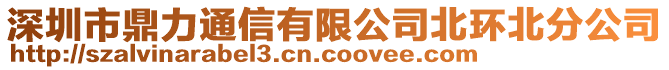 深圳市鼎力通信有限公司北环北分公司
http://szalvinarabel3.cn.coovee.com